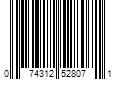 0 74312 52807 1